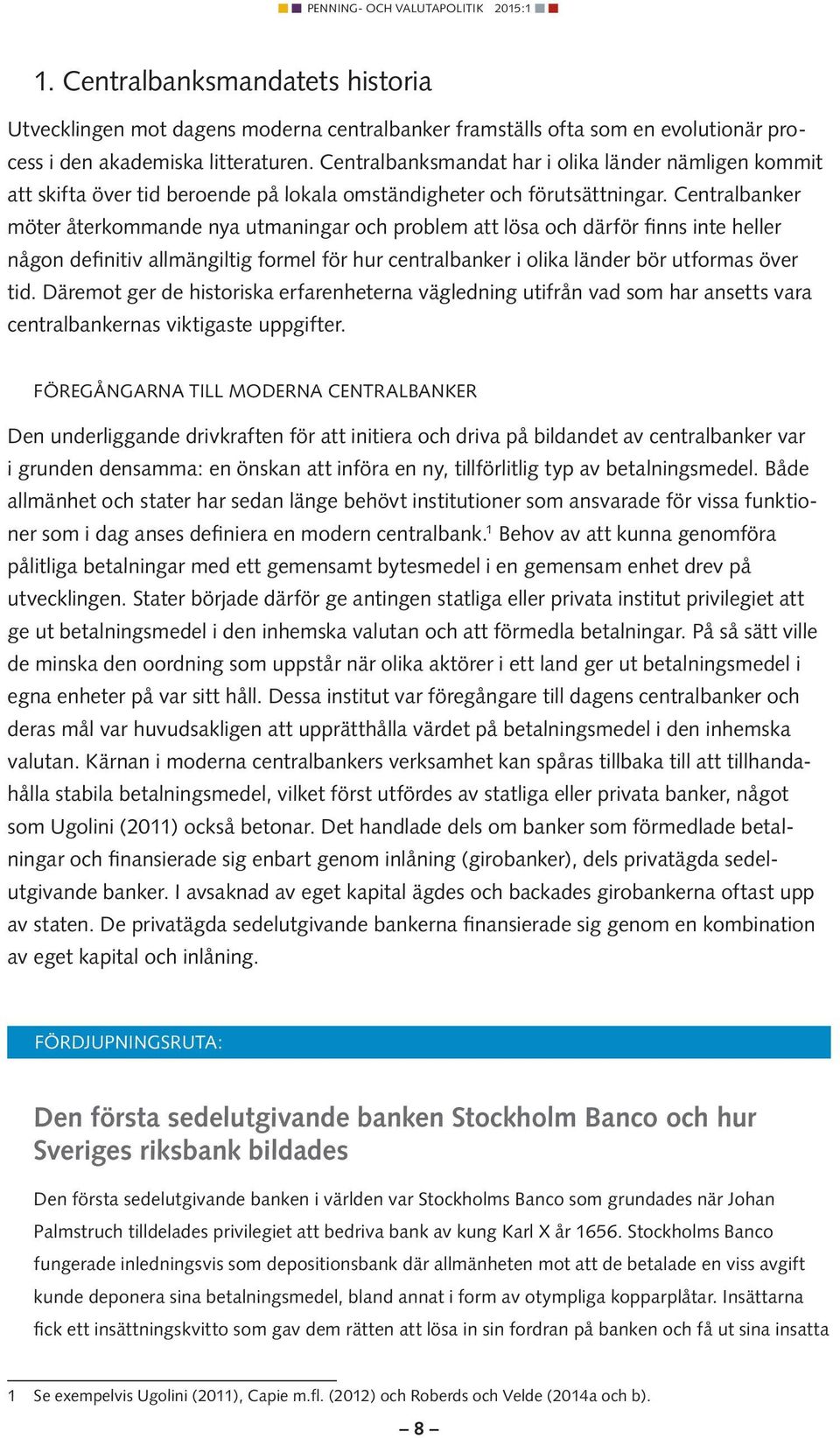 PENNING- OCH VALUTAPOLITIK 2015:1

1. Centralbanksmandatets historia

Utvecklingen mot dagens moderna centralbanker framställs ofta som en evolutionär process i den akademiska litteraturen. Centralbanksmandat har i olika länder nämligen kommit att skifta över tid beroende på lokala omständigheter och förutsättningar. Centralbanker möter återkommande nya utmaningar och problem att lösa och därför finns inte heller någon definitiv allmängiltig formel för hur centralbanker i olika länder bör utformas över tid. Däremot ger de historiska erfarenheterna vägledning utifrån vad som har ansetts vara centralbankernas viktigaste uppgifter.

FÖREGÅNGARNA TILL MODERNA CENTRALBANKER

Den underliggande drivkraften för att initiera och driva på bildandet av centralbanker var i grunden densamma: en önskan att införa en ny, tillförlitlig typ av betalningsmedel. Både allmänhet och stater har sedan länge behövt institutioner som ansvarade för vissa funktioner som i dag anses definiera en modern centralbank.$^1$ Behov av att kunna genomföra pålitliga betalningar med ett gemensamt bytesmedel i en gemensam enhet drev på utvecklingen. Stater började därför ge antingen statliga eller privata institut privilegiet att ge ut betalningsmedel i den inhemska valutan och att förmedla betalningar. På så sätt ville de minska den oordning som uppstår när olika aktörer i ett land ger ut betalningsmedel i egna enheter på var sitt håll. Dessa institut var föregångare till dagens centralbanker och deras mål var huvudsakligen att upprätthålla värdet på betalningsmedel i den inhemska valutan. Kärnan i moderna centralbankers verksamhet kan spåras tillbaka till att tillhandahålla stabila betalningsmedel, vilket först utfördes av statliga eller privata banker, något som Ugolini (2011) också betonar. Det handlade dels om banker som förmedlade betalningar och finansierade sig enbart genom inlåning (girobanker), dels privatägda sedelutgivande banker. I avsaknad av eget kapital ägdes och backades girobankerna oftast upp av staten. De privatägda sedelutgivande bankerna finansierade sig genom en kombination av eget kapital och inlåning.

FÖRDJUPNINGSRUTA:

Den första sedelutgivande banken Stockholm Banco och hur Sveriges riksbank bildades

Den första sedelutgivande banken i världen var Stockholms Banco som grundades när Johan Palmstruch tilldelades privilegiet att bedriva bank av kung Karl X år 1656. Stockholms Banco fungerade inledningsvis som depositionsbank där allmänheten mot att de betalade en viss avgift kunde deponera sina betalningsmedel, bland annat i form av otympliga kopparplåtar. Insättarna fick ett insättningskvitto som gav dem rätten att lösa in sin fordran på banken och få ut sina insatta

1 Se exempelvis Ugolini (2011), Capie m.fl. (2012) och Roberds och Velde (2014a och b).

– 8 –